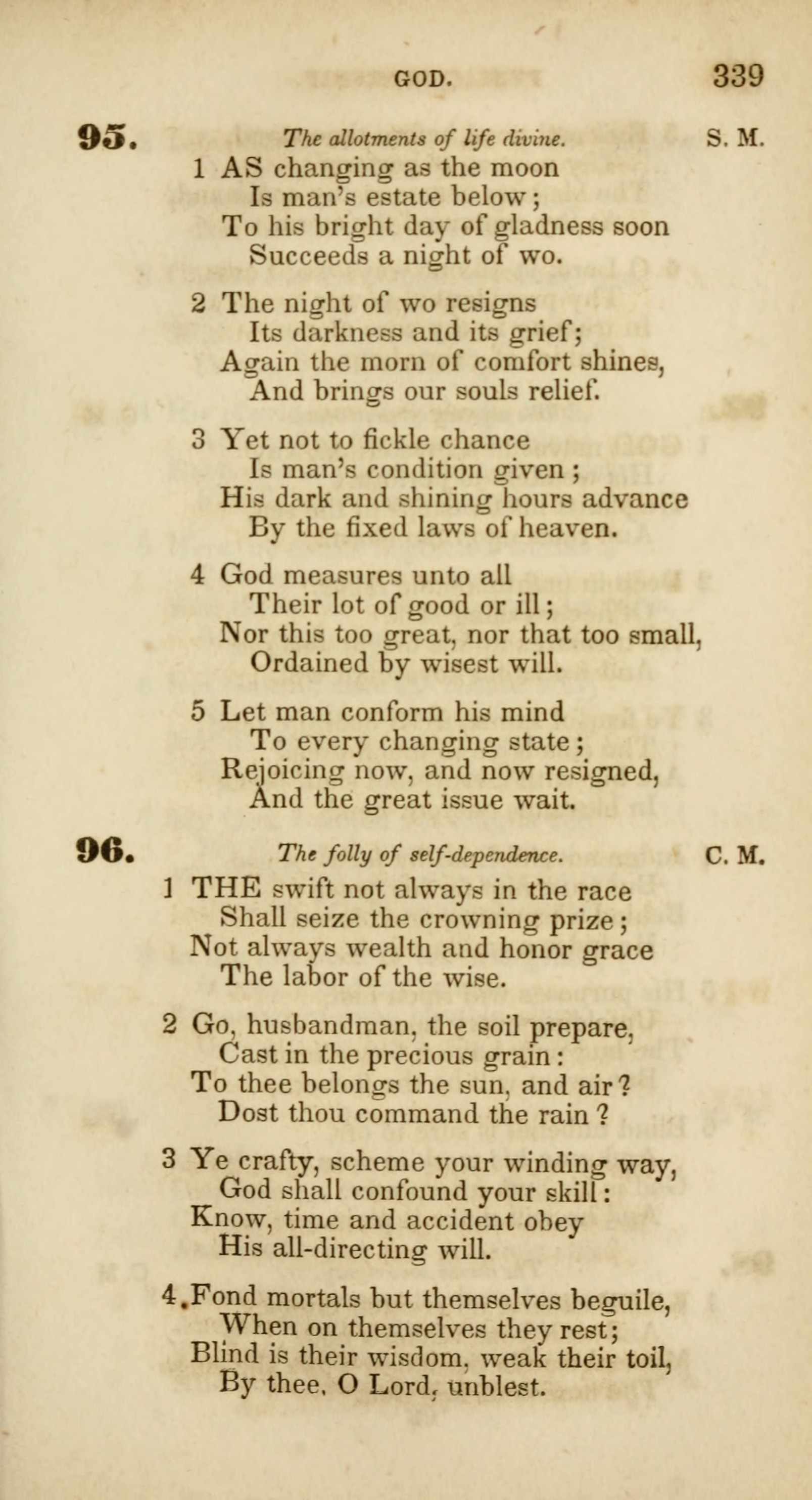 GOD. 339

95. The allotments of life divine. S. M.

1 AS changing as the moon
Is man's estate below;
To his bright day of gladness soon
Succeeds a night of wo.

2 The night of wo resigns
Its darkness and its grief;
Again the morn of comfort shines,
And brings our souls relief.

3 Yet not to fickle chance
Is man's condition given;
His dark and shining hours advance
By the fixed laws of heaven.

4 God measures unto all
Their lot of good or ill;
Nor this too great, nor that too small,
Ordained by wisest will.

5 Let man conform his mind
To every changing state;
Rejoicing now, and now resigned,
And the great issue wait.

96. The folly of self-dependence. C. M.

1 THE swift not always in the race
Shall seize the crowning prize;
Not always wealth and honor grace
The labor of the wise.

2 Go, husbandman, the soil prepare,
Cast in the precious grain:
To thee belongs the sun, and air?
Dost thou command the rain?

3 Ye crafty, scheme your winding way,
God shall confound your skill:
Know, time and accident obey
His all-directing will.

4 Fond mortals but themselves beguile,
When on themselves they rest;
Blind is their wisdom, weak their toil,
By thee, O Lord, unblest.